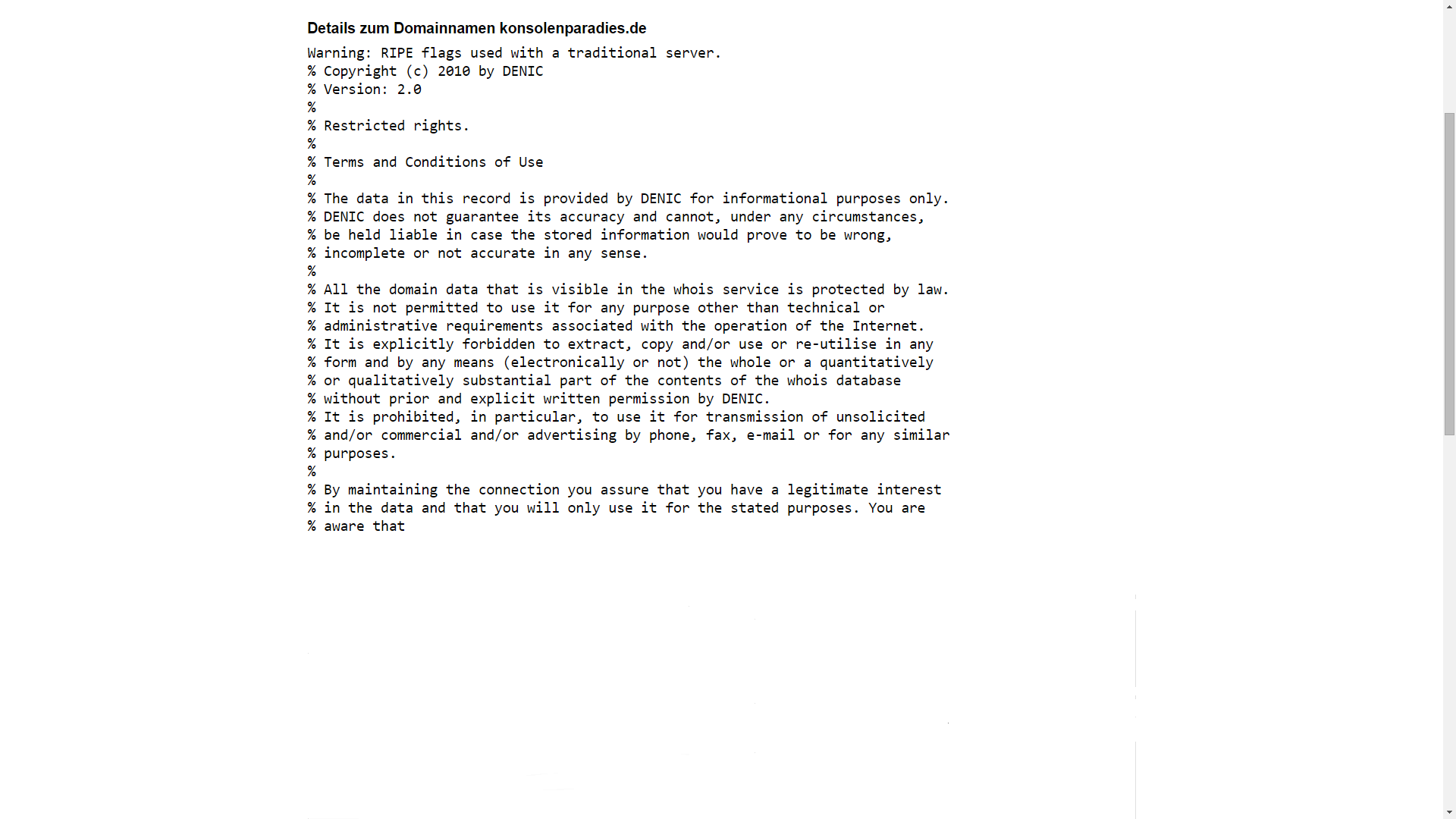 Details zum Domainnamen konsolenparadies.de

Warning: RIPE flags used with a traditional server.
% Copyright (c) 2010 by DENIC
% Version: 2.0
%
% Restricted rights.
%
% Terms and Conditions of Use
%
% The data in this record is provided by DENIC for informational purposes only.
% DENIC does not guarantee its accuracy and cannot, under any circumstances,
% be held liable in case the stored information would prove to be wrong,
% incomplete or not accurate in any sense.
%
% All the domain data that is visible in the whois service is protected by law.
% It is not permitted to use it for any purpose other than technical or
% administrative requirements associated with the operation of the Internet.
% It is explicitly forbidden to extract, copy and/or use or re-utilise in any
% form and by any means (electronically or not) the whole or a quantitatively
% or qualitatively substantial part of the contents of the whois database
% without prior and explicit written permission by DENIC.
% It is prohibited, in particular, to use it for transmission of unsolicited
% and/or commercial and/or advertising by phone, fax, e-mail or for any similar
% purposes.
%
% By maintaining the connection you assure that you have a legitimate interest
% in the data and that you will only use it for the stated purposes. You are
% aware that